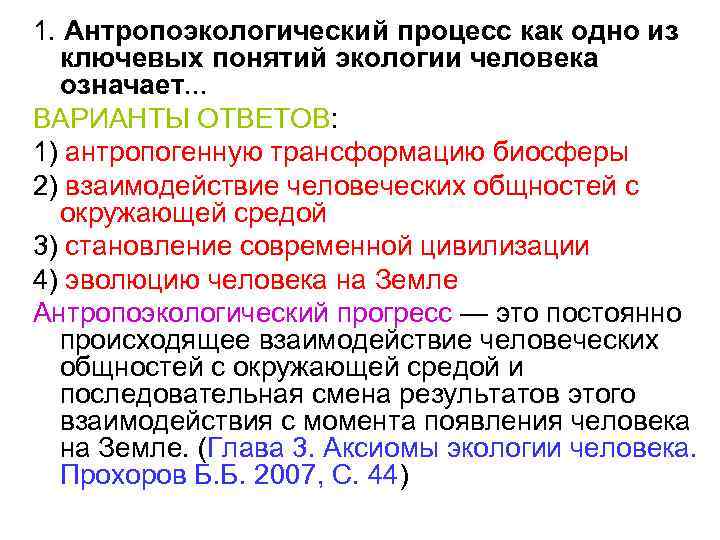 1. Антропоэкологический процесс как одно из ключевых понятий экологии человека означает...

ВАРИАНТЫ ОТВЕТОВ:

1) антропогенную трансформацию биосферы

2) взаимодействие человеческих общностей с окружающей средой

3) становление современной цивилизации

4) эволюцию человека на Земле

Антропоэкологический прогресс — это постоянно происходящее взаимодействие человеческих общностей с окружающей средой и последовательная смена результатов этого взаимодействия с момента появления человека на Земле. (Глава 3. Аксиомы экологии человека. Прохоров Б.Б. 2007, С. 44)